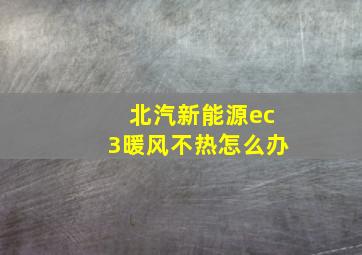 北汽新能源ec3暖风不热怎么办